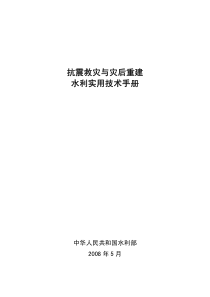 抗震救灾与灾后重建
水利实用技术手册

中华人民共和国水利部
2008 年 5 月